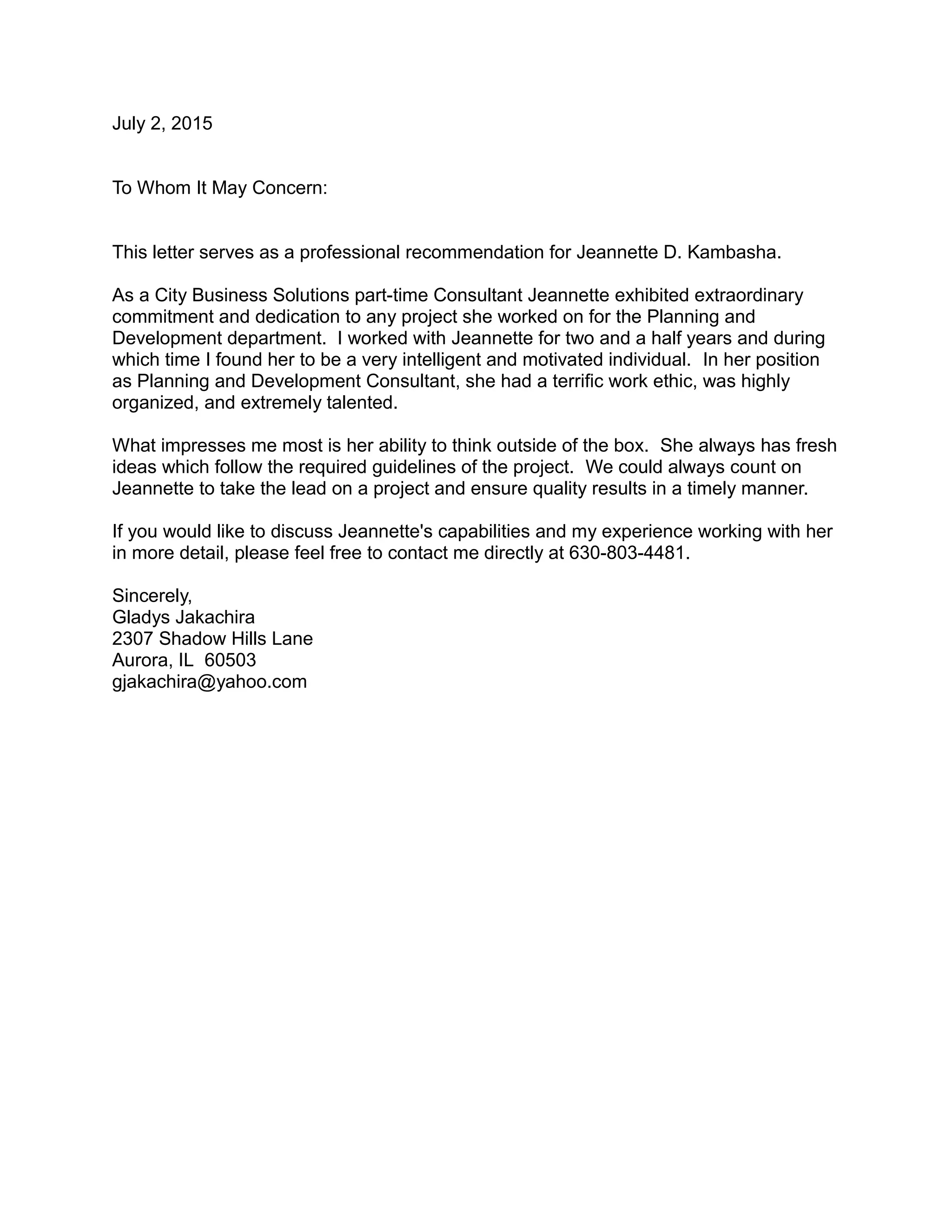 July 2, 2015

To Whom It May Concern:

This letter serves as a professional recommendation for Jeannette D. Kambasha.

As a City Business Solutions part-time Consultant Jeannette exhibited extraordinary commitment and dedication to any project she worked on for the Planning and Development department. I worked with Jeannette for two and a half years and during which time I found her to be a very intelligent and motivated individual. In her position as Planning and Development Consultant, she had a terrific work ethic, was highly organized, and extremely talented.

What impresses me most is her ability to think outside of the box. She always has fresh ideas which follow the required guidelines of the project. We could always count on Jeannette to take the lead on a project and ensure quality results in a timely manner.

If you would like to discuss Jeannette's capabilities and my experience working with her in more detail, please feel free to contact me directly at 630-803-4481.

Sincerely,
Gladys Jakachira
2307 Shadow Hills Lane
Aurora, IL 60503
gjakachira@yahoo.com